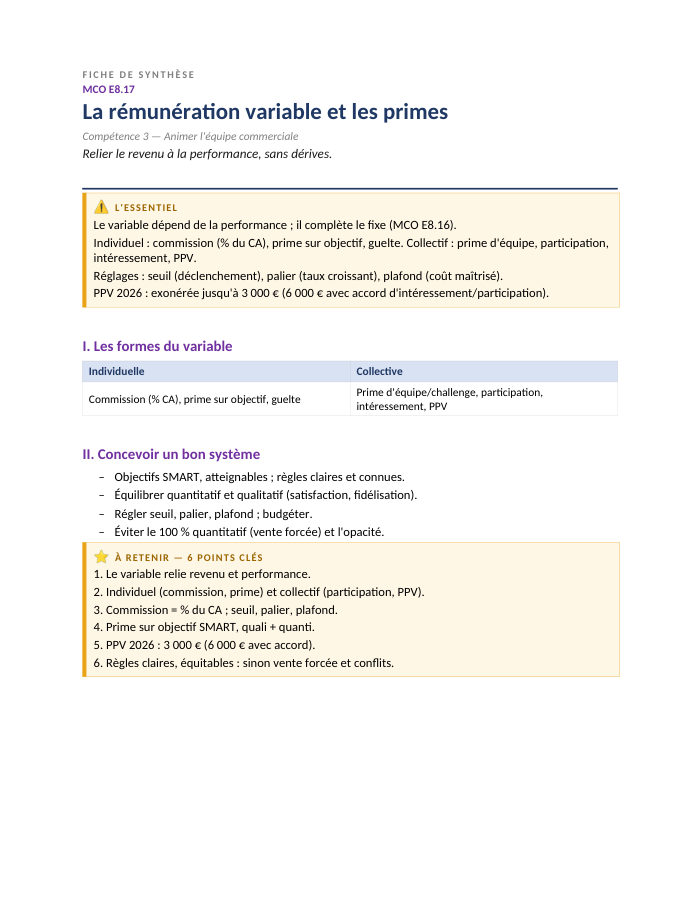 FICHE DE SYNTHÈSE
MCO E8.17

La rémunération variable et les primes

Compétence 3 — Animer l'équipe commerciale

Relier le revenu à la performance, sans dérives.

L'ESSENTIEL

Le variable dépend de la performance ; il complète le fixe (MCO E8.16).

Individuel : commission (% du CA), prime sur objectif, guelte. Collectif : prime d'équipe, participation, intéressement, PPV.

Réglages : seuil (déclenchement), palier (taux croissant), plafond (coût maîtrisé).

PPV 2026 : exonérée jusqu'à 3 000 € (6 000 € avec accord d'intéressement/participation).

I. Les formes du variable

| Individuelle | Collective |
|---|---|
| Commission (% CA), prime sur objectif, guelte | Prime d'équipe/challenge, participation, intéressement, PPV |

II. Concevoir un bon système

- Objectifs SMART, atteignables ; règles claires et connues.
- Équilibrer quantitatif et qualitatif (satisfaction, fidélisation).
- Régler seuil, palier, plafond ; budgéter.
- Éviter le 100 % quantitatif (vente forcée) et l'opacité.

À RETENIR — 6 POINTS CLÉS

1. Le variable relie revenu et performance.
2. Individuel (commission, prime) et collectif (participation, PPV).
3. Commission = % du CA ; seuil, palier, plafond.
4. Prime sur objectif SMART, quali + quanti.
5. PPV 2026 : 3 000 € (6 000 € avec accord).
6. Règles claires, équitables : sinon vente forcée et conflits.